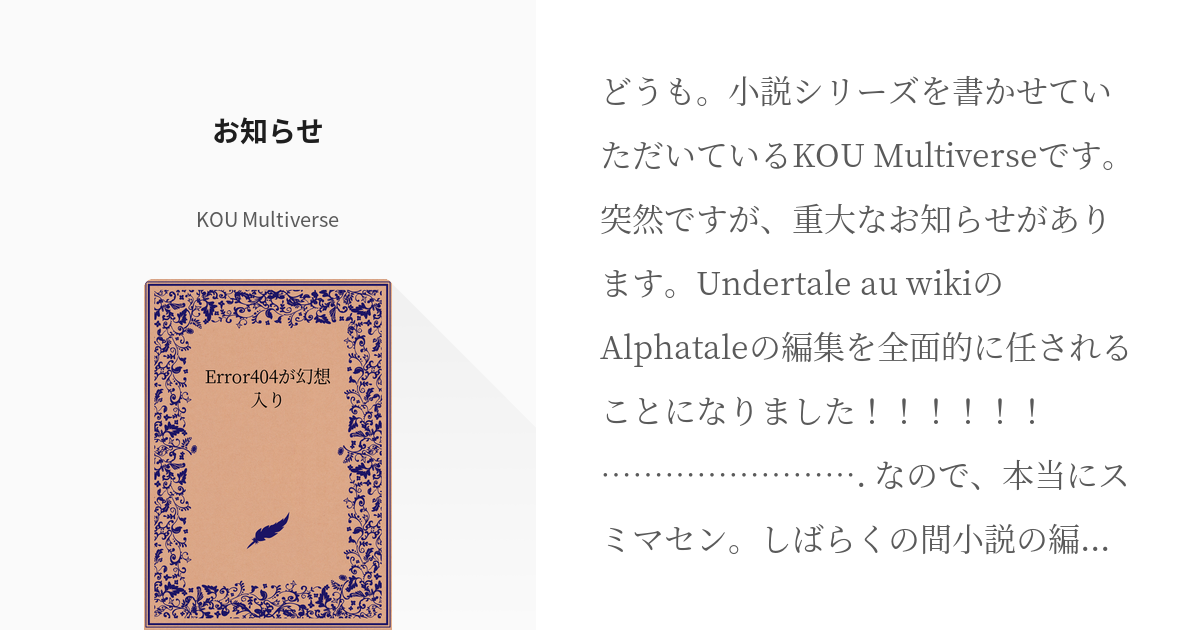 お知らせ

KOU Multiverse

Error404が幻想入り

どうも。小説シリーズを書かせていただいているKOU Multiverseです。突然ですが、重大なお知らせがあります。Undertale au wikiのAlphataleの編集を全面的に任されることになりました！！！！！！……………………. なので、本当にスミマセン。しばらくの間小説の編…